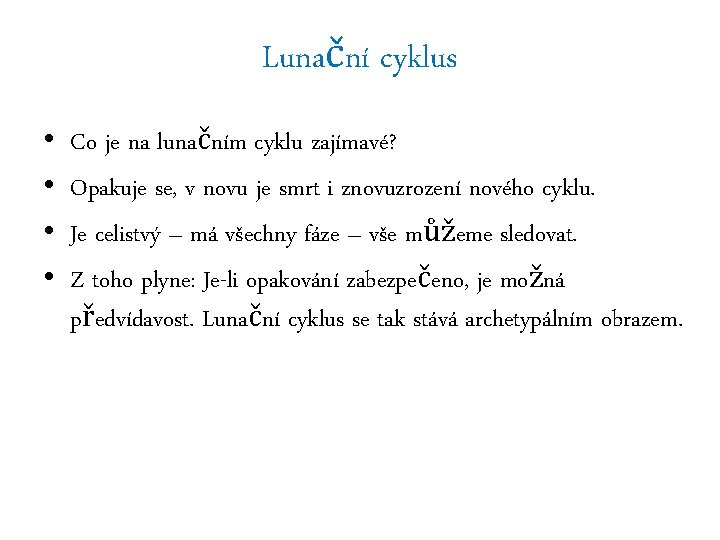 Lunační cyklus

• Co je na lunačním cyklu zajímavé?

• Opakuje se, v novu je smrt i znovuzrození nového cyklu.

• Je celistvý – má všechny fáze – vše můžeme sledovat.

• Z toho plyne: Je-li opakování zabezpečeno, je možná předvídavost. Lunační cyklus se tak stává archetypálním obrazem.